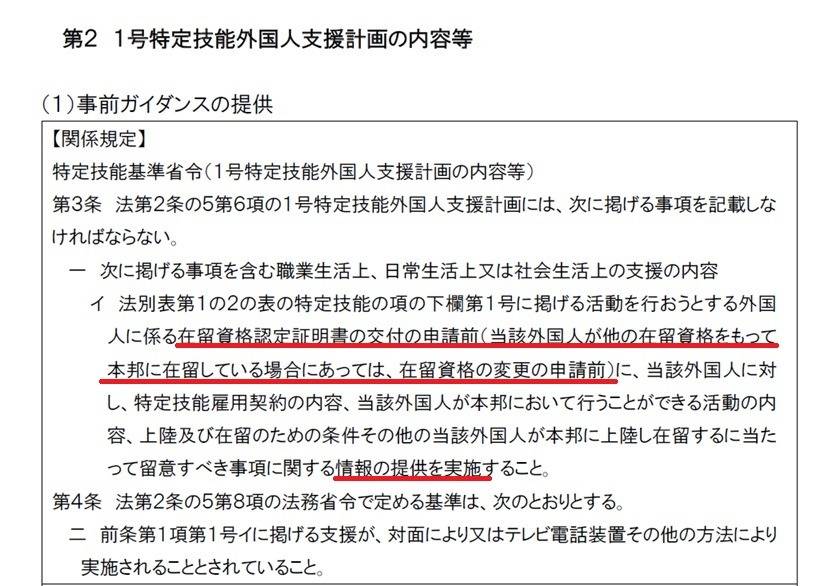 第2 1号特定技能外国人支援計画の内容等

(1)事前ガイダンスの提供

【関係規定】

特定技能基準省令(1号特定技能外国人支援計画の内容等)

第3条 法第2条の5第6項の1号特定技能外国人支援計画には、次に掲げる事項を記載しなければならない。

一 次に掲げる事項を含む職業生活上、日常生活上又は社会生活上の支援の内容

イ 法別表第1の2の表の特定技能の項の下欄第1号に掲げる活動を行おうとする外国人に係る在留資格認定証明書の交付の申請前(当該外国人が他の在留資格をもって本邦に在留している場合にあっては、在留資格の変更の申請前)に、当該外国人に対し、特定技能雇用契約の内容、当該外国人が本邦において行うことができる活動の内容、上陸及び在留のための条件その他の当該外国人が本邦に上陸し在留するに当たって留意すべき事項に関する情報の提供を実施すること。

第4条 法第2条の5第8項の法務省令で定める基準は、次のとおりとする。

二 前条第1項第1号イに掲げる支援が、対面により又はテレビ電話装置その他の方法により実施されることとされていること。